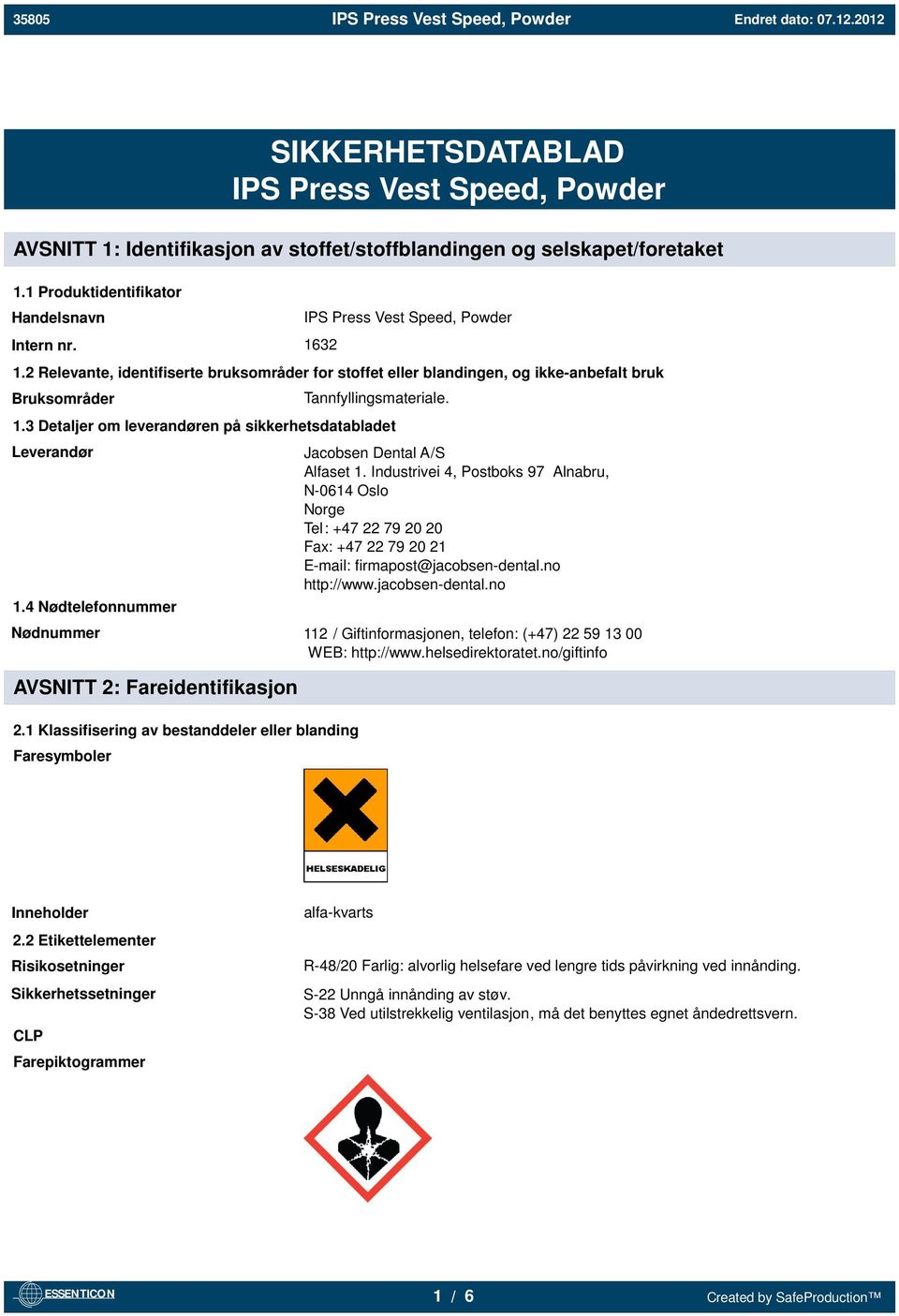 35805 IPS Press Vest Speed, Powder Endret dato: 07.12.2012

SIKKERHETSDATABLAD
IPS Press Vest Speed, Powder

AVSNITT 1: Identifikasjon av stoffet/stoffblandingen og selskapet/foretaket

1.1 Produktidentifikator

Handelsnavn IPS Press Vest Speed, Powder

Intern nr. 1632

1.2 Relevante, identifiserte bruksområder for stoffet eller blandingen, og ikke-anbefalt bruk

Bruksområder Tannfyllingsmateriale.

1.3 Detaljer om leverandøren på sikkerhetsdatabladet

Leverandør Jacobsen Dental A/S
Alfaset 1. Industrivei 4, Postboks 97 Alnabru,
N-0614 Oslo
Norge
Tel: +47 22 79 20 20
Fax: +47 22 79 20 21
E-mail: firmapost@jacobsen-dental.no
http://www.jacobsen-dental.no

1.4 Nødtelefonnummer

Nødnummer 112 / Giftinformasjonen, telefon: (+47) 22 59 13 00
WEB: http://www.helsedirektoratet.no/giftinfo

AVSNITT 2: Fareidentifikasjon

2.1 Klassifisering av bestanddeler eller blanding

Faresymboler

HELSESKADELIG

Inneholder alfa-kvarts

2.2 Etikettelementer

Risikosetninger R-48/20 Farlig: alvorlig helsefare ved lengre tids påvirkning ved innånding.

Sikkerhetssetninger S-22 Unngå innånding av støv.
S-38 Ved utilstrekkelig ventilasjon, må det benyttes egnet åndedrettsvern.

CLP

Farepiktogrammer

ESSENTICON 1 / 6 Created by SafeProduction™